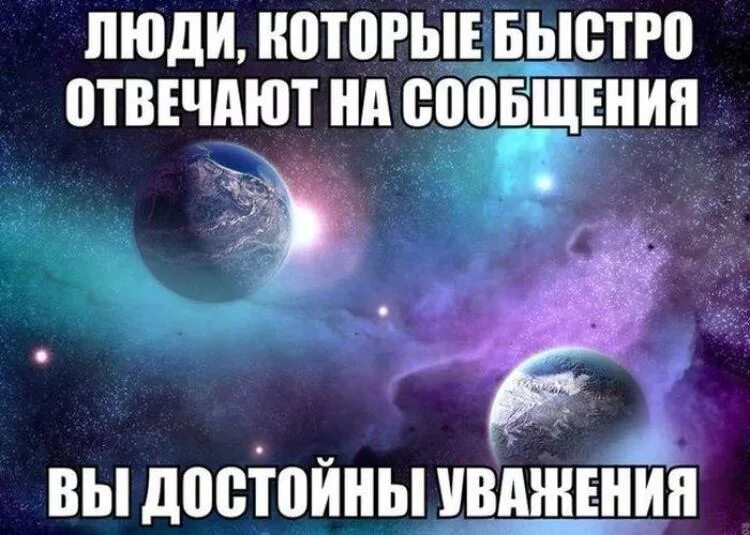 ЛЮДИ, КОТОРЫЕ БЫСТРО ОТВЕЧАЮТ НА СООБЩЕНИЯ

ВЫ ДОСТОЙНЫ УВАЖЕНИЯ